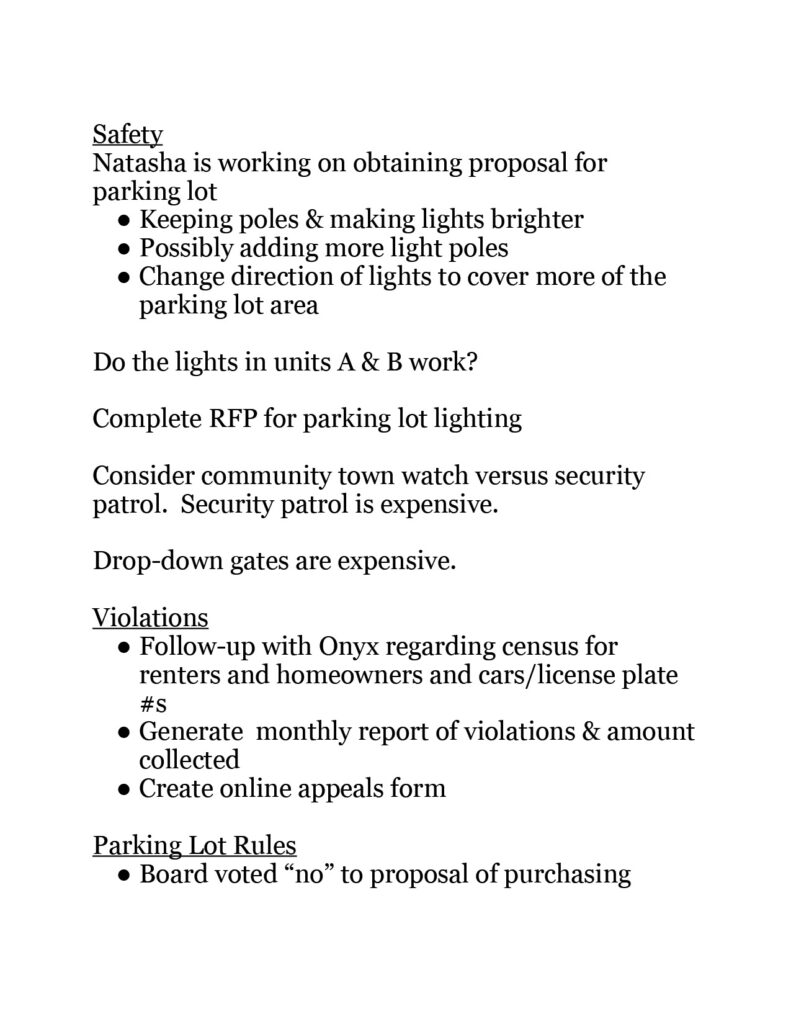 Safety
Natasha is working on obtaining proposal for parking lot
● Keeping poles & making lights brighter
● Possibly adding more light poles
● Change direction of lights to cover more of the parking lot area

Do the lights in units A & B work?

Complete RFP for parking lot lighting

Consider community town watch versus security patrol. Security patrol is expensive.

Drop-down gates are expensive.

Violations
● Follow-up with Onyx regarding census for renters and homeowners and cars/license plate #s
● Generate monthly report of violations & amount collected
● Create online appeals form

Parking Lot Rules
● Board voted “no” to proposal of purchasing